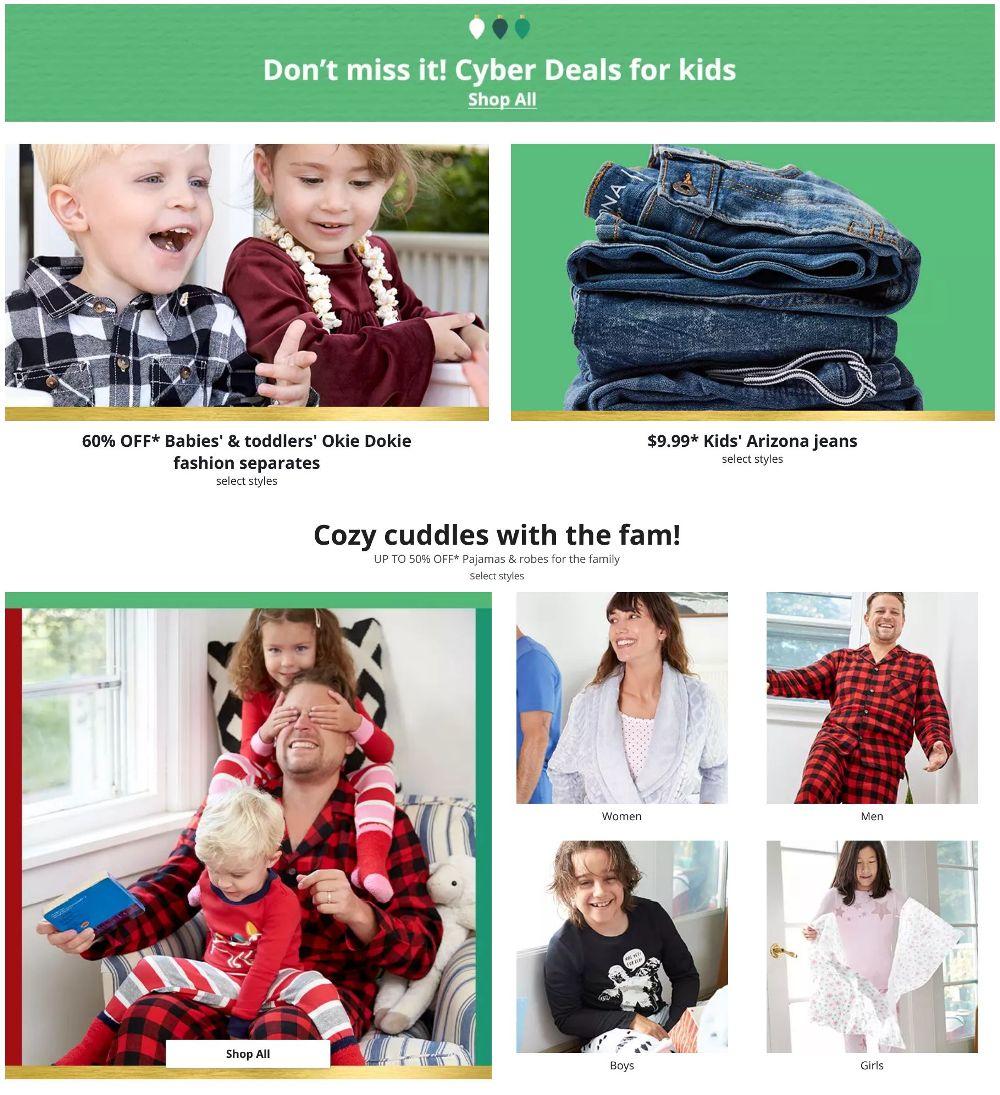 Don't miss it! Cyber Deals for kids
Shop All

60% OFF* Babies' & toddlers' Okie Dokie fashion separates
select styles

$9.99* Kids' Arizona jeans
select styles

Cozy cuddles with the fam!
UP TO 50% OFF* Pajamas & robes for the family
Select styles

Shop All

Women

Men

Boys

Girls